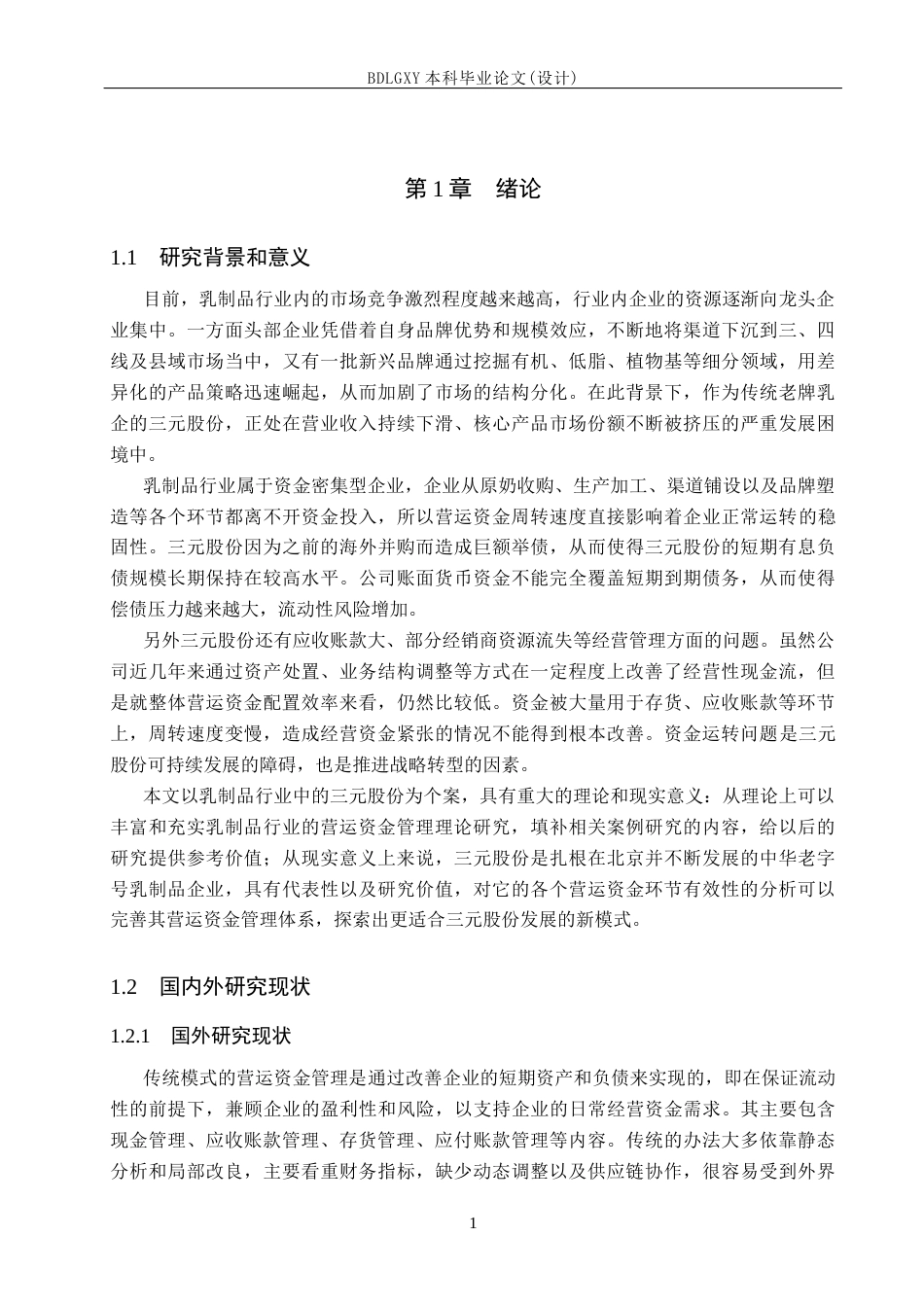 BDLGXY本科毕业论文(设计)

第1章 绪论

1.1 研究背景和意义

目前，乳制品行业内的市场竞争激烈程度越来越高，行业内企业的资源逐渐向龙头企业集中。一方面头部企业凭借着自身品牌优势和规模效应，不断地将渠道下沉到三、四线及县域市场当中，又有一批新兴品牌通过挖掘有机、低脂、植物基等细分领域，用差异化的产品策略迅速崛起，从而加剧了市场的结构分化。在此背景下，作为传统老牌乳企的三元股份，正处在营业收入持续下滑、核心产品市场份额不断被挤压的严重发展困境中。

乳制品行业属于资金密集型企业，企业从原奶收购、生产加工、渠道铺设以及品牌塑造等各个环节都离不开资金投入，所以营运资金周转速度直接影响着企业正常运转的稳固性。三元股份因为之前的海外并购而造成巨额举债，从而使得三元股份的短期有息负债规模长期保持在较高水平。公司账面货币资金不能完全覆盖短期到期债务，从而使得偿债压力越来越大，流动性风险增加。

另外三元股份还有应收账款大、部分经销商资源流失等经营管理方面的问题。虽然公司近几年来通过资产处置、业务结构调整等方式在一定程度上改善了经营性现金流，但是就整体营运资金配置效率来看，仍然比较低。资金被大量用于存货、应收账款等环节上，周转速度变慢，造成经营资金紧张的情况不能得到根本改善。资金运转问题是三元股份可持续发展的障碍，也是推进战略转型的因素。

本文以乳制品行业中的三元股份为个案，具有重大的理论和现实意义：从理论上可以丰富和充实乳制品行业的营运资金管理理论研究，填补相关案例研究的内容，给以后的研究提供参考价值；从现实意义上来说，三元股份是扎根在北京并不断发展的中华老字号乳制品企业，具有代表性以及研究价值，对它的各个营运资金环节有效性的分析可以完善其营运资金管理体系，探索出更适合三元股份发展的新模式。

1.2 国内外研究现状

1.2.1 国外研究现状

传统模式的营运资金管理是通过改善企业的短期资产和负债来实现的，即在保证流动性的前提下，兼顾企业的盈利性和风险，以支持企业的日常经营资金需求。其主要包含现金管理、应收账款管理、存货管理、应付账款管理等内容。传统的办法大多依靠静态分析和局部改良，主要看重财务指标，缺少动态调整以及供应链协作，很容易受到外界

1